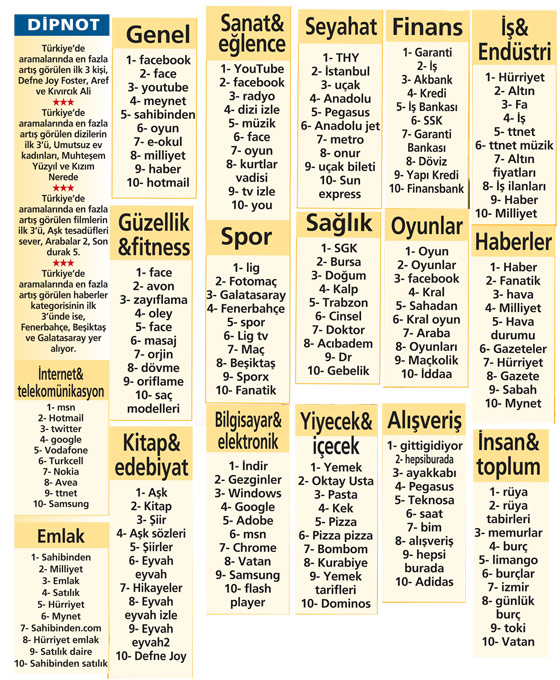 DİPNOT

Türkiye'de aramalarında en fazla artış görülen ilk 3 kişi, Defne Joy Foster, Aref ve Kıvırcık Ali
★★★
Türkiye'de aramalarında en fazla artış görülen dizilerin ilk 3'ü, Umutsuz ev kadınları, Muhteşem Yüzyıl ve Kızım Nerede
★★★
Türkiye'de aramalarında en fazla artış görülen filmlerin ilk 3'ü, Aşk tesadüfleri sever, Arabalar 2, Son durak 5.
★★★
Türkiye'de aramalarında en fazla artış görülen haberler kategorisinin ilk 3'ünde ise, Fenerbahçe, Beşiktaş ve Galatasaray yer alıyor.

İnternet& telekomünikasyon
1- msn
2- Hotmail
3- twitter
4- google
5- Vodafone
6- Turkcell
7- Nokia
8- Avea
9- ttnet
10- Samsung

Emlak
1- Sahibinden
2- Milliyet
3- Emlak
4- Satılık
5- Hürriyet
6- Mynet
7- Sahibinden.com
8- Hürriyet emlak
9- Satılık daire
10- Sahibinden satılık

Genel
1- facebook
2- face
3- youtube
4- meynet
5- sahibinden
6- oyun
7- e-okul
8- milliyet
9- haber
10- hotmail

Güzellik &fitness
1- face
2- avon
3- zayıflama
4- oley
5- face
6- masaj
7- orjin
8- dövme
9- oriflame
10- saç modelleri

Kitap& edebiyat
1- Aşk
2- Kitap
3- Şiir
4- Aşk sözleri
5- Şiirler
6- Eyvah eyvah
7- Hikayeler
8- Eyvah eyvah izle
9- Eyvah eyvah2
10- Defne Joy

Sanat& eğlence
1- YouTube
2- facebook
3- radyo
4- dizi izle
5- müzik
6- face
7- oyun
8- kurtlar vadisi
9- tv izle
10- you

Spor
1- lig
2- Fotomaç
3- Galatasaray
4- Fenerbahçe
5- spor
6- Lig tv
7- Maç
8- Beşiktaş
9- Sporx
10- Fanatik

Bilgisayar& elektronik
1- İndir
2- Gezginler
3- Windows
4- Google
5- Adobe
6- msn
7- Chrome
8- Vatan
9- Samsung
10- flash player

Seyahat
1- THY
2- İstanbul
3- uçak
4- Anadolu
5- Pegasus
6- Anadolu jet
7- metro
8- onur
9- uçak bileti
10- Sun express

Sağlık
1- SGK
2- Bursa
3- Doğum
4- Kalp
5- Trabzon
6- Cinsel
7- Doktor
8- Acıbadem
9- Dr
10- Gebelik

Yiyecek& içecek
1- Yemek
2- Oktay Usta
3- Pasta
4- Kek
5- Pizza
6- Pizza pizza
7- Bombom
8- Kurabiye
9- Yemek tarifleri
10- Dominos

Finans
1- Garanti
2- İş
3- Akbank
4- Kredi
5- İş Bankası
6- SSK
7- Garanti Bankası
8- Döviz
9- Yapı Kredi
10- Finansbank

Oyunlar
1- Oyun
2- Oyunlar
3- facebook
4- Kral
5- Sahadan
6- Kral oyun
7- Araba
8- Oyunları
9- Maçkolik
10- İddaa

Alışveriş
1- gittigidiyor
2- hepsiburada
3- ayakkabı
4- Pegasus
5- Teknosa
6- saat
7- bim
8- alışveriş
9- hepsi burada
10- Adidas

İş& Endüstri
1- Hürriyet
2- Altın
3- Fa
4- İş
5- ttnet
6- ttnet müzik
7- Altın fiyatları
8- İş ilanları
9- Haber
10- Milliyet

Haberler
1- Haber
2- Fanatik
3- hava
4- Milliyet
5- Hava durumu
6- Gazeteler
7- Hürriyet
8- Gazete
9- Sabah
10- Mynet

İnsan& toplum
1- rüya
2- rüya tabirleri
3- memurlar
4- burç
5- limango
6- burçlar
7- izmir
8- günlük burç
9- toki
10- Vatan